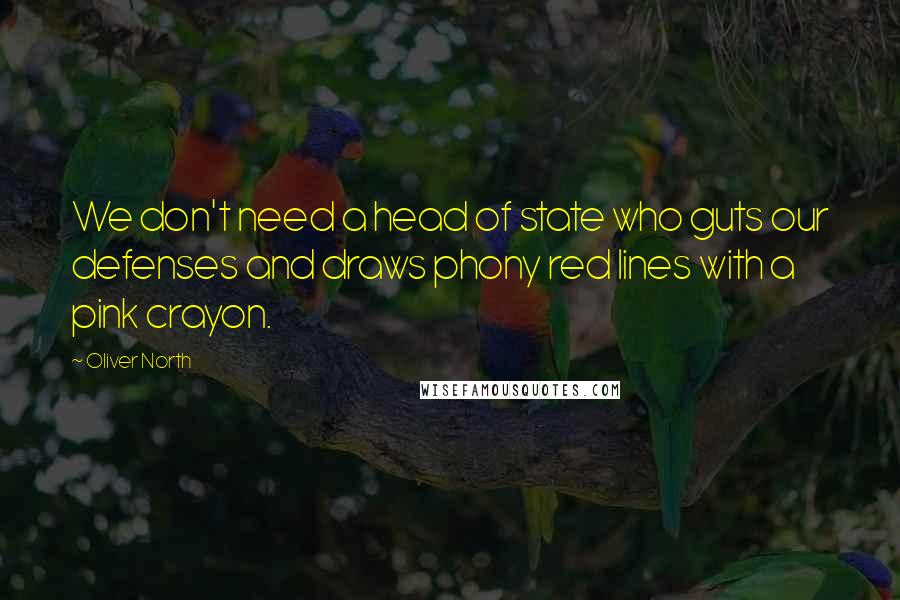 We don't need a head of state who guts our defenses and draws phony red lines with a pink crayon.

~ Oliver North

WISEFAMOUSQUOTES.COM